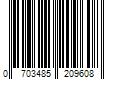 0 703485 209608